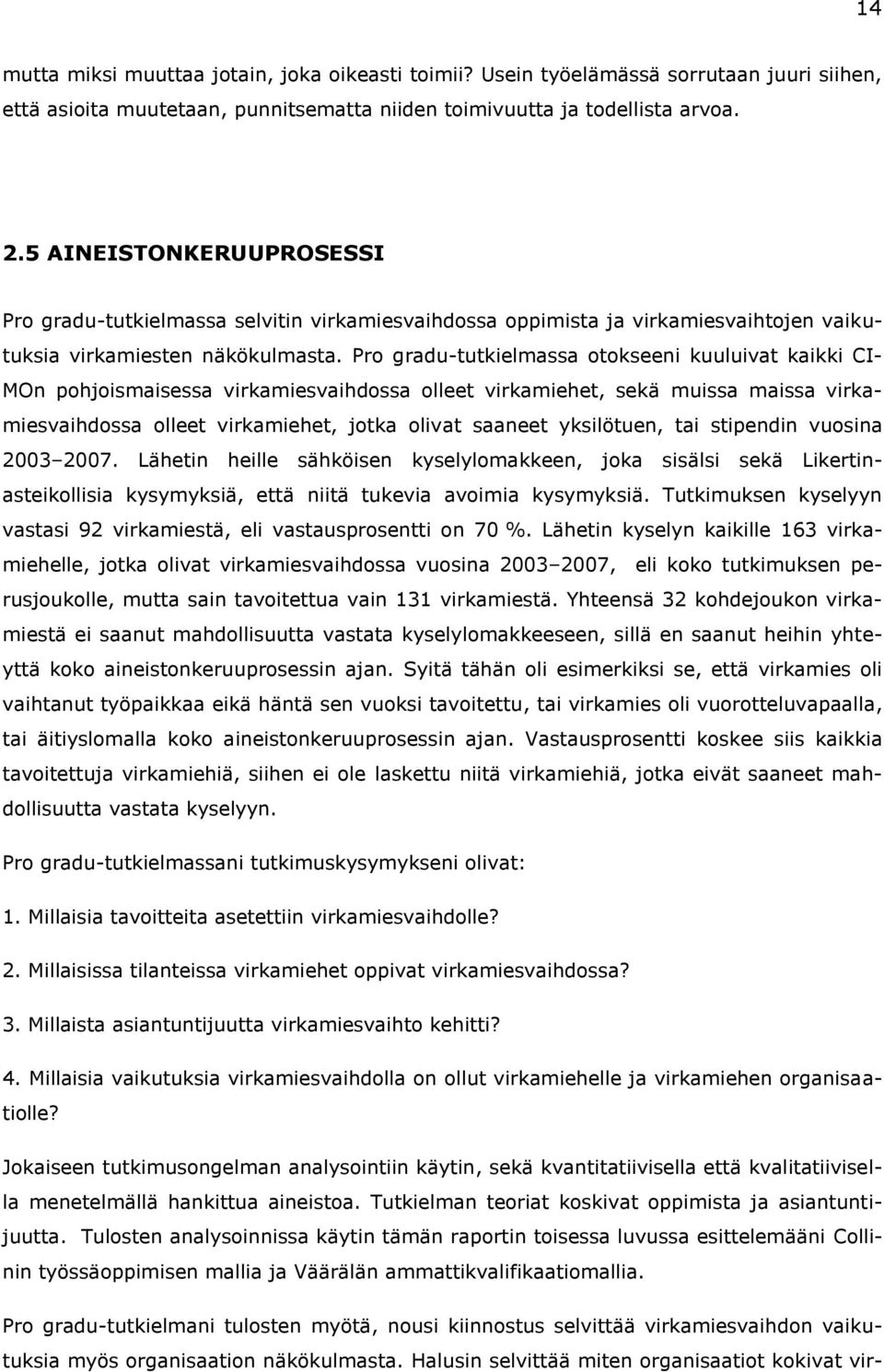 14

mutta miksi muuttaa jotain, joka oikeasti toimii? Usein työelämässä sorrutaan juuri siihen, että asioita muutetaan, punnitsematta niiden toimivuutta ja todellista arvoa.

2.5 AINEISTONKERUUPROSESSI

Pro gradu-tutkielmassa selvitin virkamiesvaihdossa oppimista ja virkamiesvaihtojen vaikutuksia virkamiesten näkökulmasta. Pro gradu-tutkielmassa otokseeni kuuluivat kaikki CIMOn pohjoismaisessa virkamiesvaihdossa olleet virkamiehet, sekä muissa maissa virkamiesvaihdossa olleet virkamiehet, jotka olivat saaneet yksilötuen, tai stipendin vuosina 2003–2007. Lähetin heille sähköisen kyselylomakkeen, joka sisälsi sekä Likertinasteikollisia kysymyksiä, että niitä tukevia avoimia kysymyksiä. Tutkimuksen kyselyyn vastasi 92 virkamiestä, eli vastausprosentti on 70 %. Lähetin kyselyn kaikille 163 virkamiehelle, jotka olivat virkamiesvaihdossa vuosina 2003–2007, eli koko tutkimuksen perusjoukolle, mutta sain tavoitettua vain 131 virkamiestä. Yhteensä 32 kohdejoukon virkamiestä ei saanut mahdollisuutta vastata kyselylomakkeeseen, sillä en saanut heihin yhteyttä koko aineistonkeruuprosessin ajan. Syitä tähän oli esimerkiksi se, että virkamies oli vaihtanut työpaikkaa eikä häntä sen vuoksi tavoitettu, tai virkamies oli vuorotteluvapaalla, tai äitiyslomalla koko aineistonkeruuprosessin ajan. Vastausprosentti koskee siis kaikkia tavoitettuja virkamiehiä, siihen ei ole laskettu niitä virkamiehiä, jotka eivät saaneet mahdollisuutta vastata kyselyyn.

Pro gradu-tutkielmassani tutkimuskysymykseni olivat:

1. Millaisia tavoitteita asetettiin virkamiesvaihdolle?

2. Millaisissa tilanteissa virkamiehet oppivat virkamiesvaihdossa?

3. Millaista asiantuntijuutta virkamiesvaihto kehitti?

4. Millaisia vaikutuksia virkamiesvaihdolla on ollut virkamiehelle ja virkamiehen organisaatiolle?

Jokaiseen tutkimusongelman analysointiin käytin, sekä kvantitatiivisella että kvalitatiivisella menetelmällä hankittua aineistoa. Tutkielman teoriat koskivat oppimista ja asiantuntijuutta. Tulosten analysoinnissa käytin tämän raportin toisessa luvussa esittelemääni Collinin työssäoppimisen mallia ja Väärälän ammattikvalifikaatiomallia.

Pro gradu-tutkielmani tulosten myötä, nousi kiinnostus selvittää virkamiesvaihdon vaikutuksia myös organisaation näkökulmasta. Halusin selvittää miten organisaatiot kokivat vir-